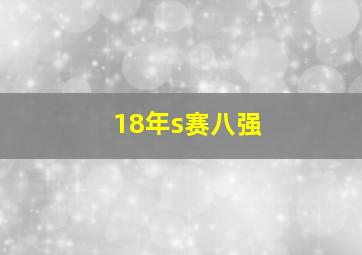 18年s赛八强